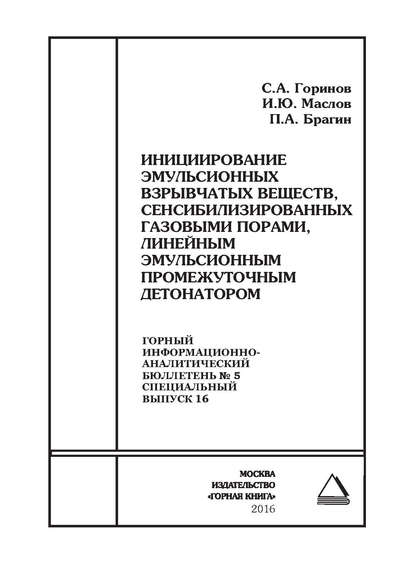 С.А. Горинов
И.Ю. Маслов
П.А. Брагин

ИНИЦИИРОВАНИЕ ЭМУЛЬСИОННЫХ ВЗРЫВЧАТЫХ ВЕЩЕСТВ, СЕНСИБИЛИЗИРОВАННЫХ ГАЗОВЫМИ ПОРАМИ, ЛИНЕЙНЫМ ЭМУЛЬСИОННЫМ ПРОМЕЖУТОЧНЫМ ДЕТОНАТОРОМ

ГОРНЫЙ ИНФОРМАЦИОННО-АНАЛИТИЧЕСКИЙ БЮЛЛЕТЕНЬ № 5
СПЕЦИАЛЬНЫЙ ВЫПУСК 16

МОСКВА
ИЗДАТЕЛЬСТВО
«ГОРНАЯ КНИГА»
2016